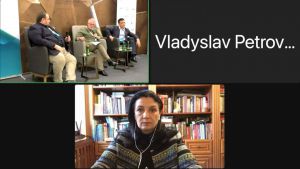 Vladyslav Petrov...